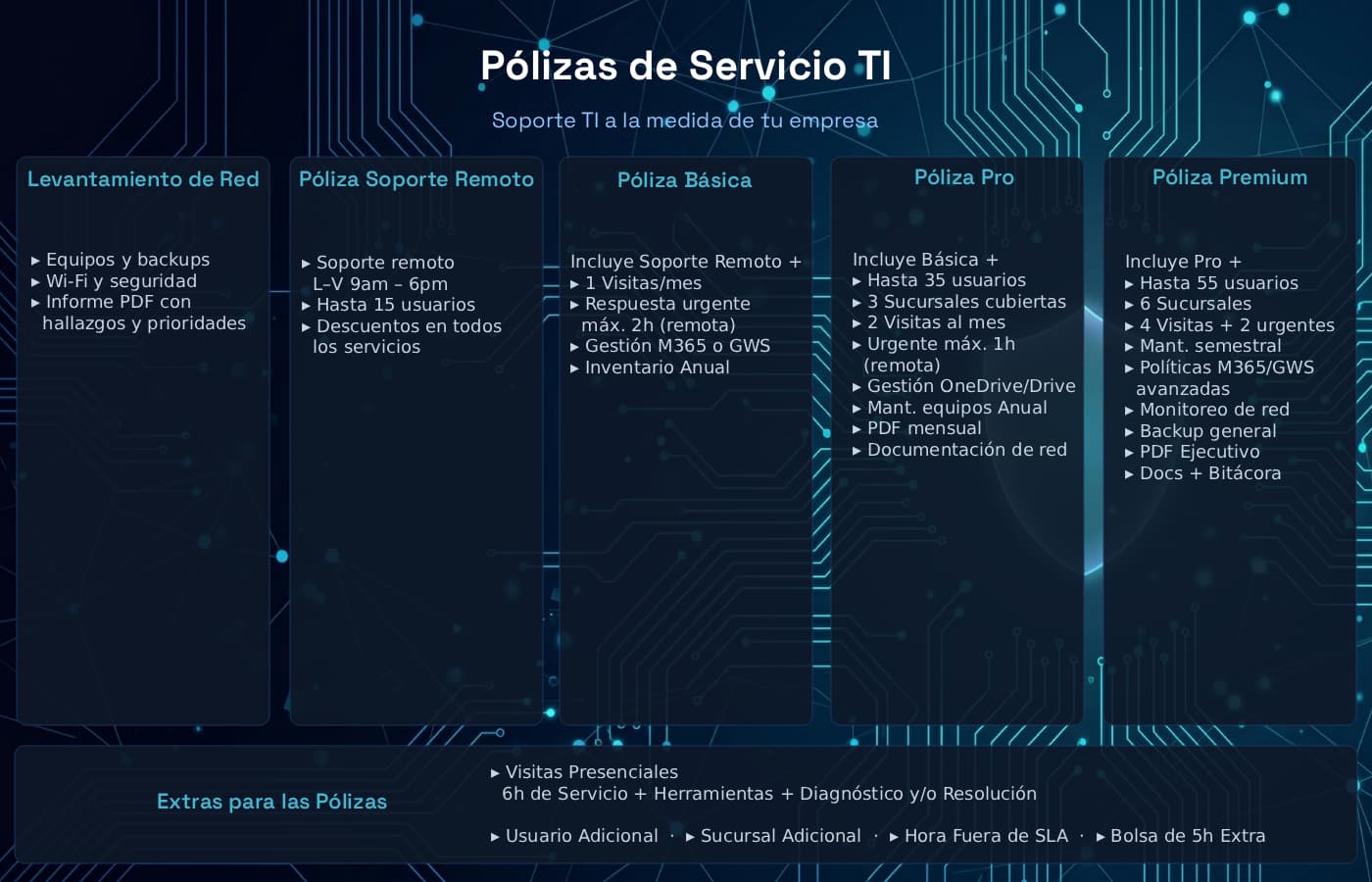 Pólizas de Servicio TI

Soporte TI a la medida de tu empresa

Levantamiento de Red

▸ Equipos y backups
▸ Wi-Fi y seguridad
▸ Informe PDF con hallazgos y prioridades

Póliza Soporte Remoto

▸ Soporte remoto L–V 9am – 6pm
▸ Hasta 15 usuarios
▸ Descuentos en todos los servicios

Póliza Básica

Incluye Soporte Remoto +
▸ 1 Visitas/mes
▸ Respuesta urgente máx. 2h (remota)
▸ Gestión M365 o GWS
▸ Inventario Anual

Póliza Pro

Incluye Básica +
▸ Hasta 35 usuarios
▸ 3 Sucursales cubiertas
▸ 2 Visitas al mes
▸ Urgente máx. 1h (remota)
▸ Gestión OneDrive/Drive
▸ Mant. equipos Anual
▸ PDF mensual
▸ Documentación de red

Póliza Premium

Incluye Pro +
▸ Hasta 55 usuarios
▸ 6 Sucursales
▸ 4 Visitas + 2 urgentes
▸ Mant. semestral
▸ Políticas M365/GWS avanzadas
▸ Monitoreo de red
▸ Backup general
▸ PDF Ejecutivo
▸ Docs + Bitácora

Extras para las Pólizas

▸ Visitas Presenciales
6h de Servicio + Herramientas + Diagnóstico y/o Resolución

▸ Usuario Adicional · ▸ Sucursal Adicional · ▸ Hora Fuera de SLA · ▸ Bolsa de 5h Extra